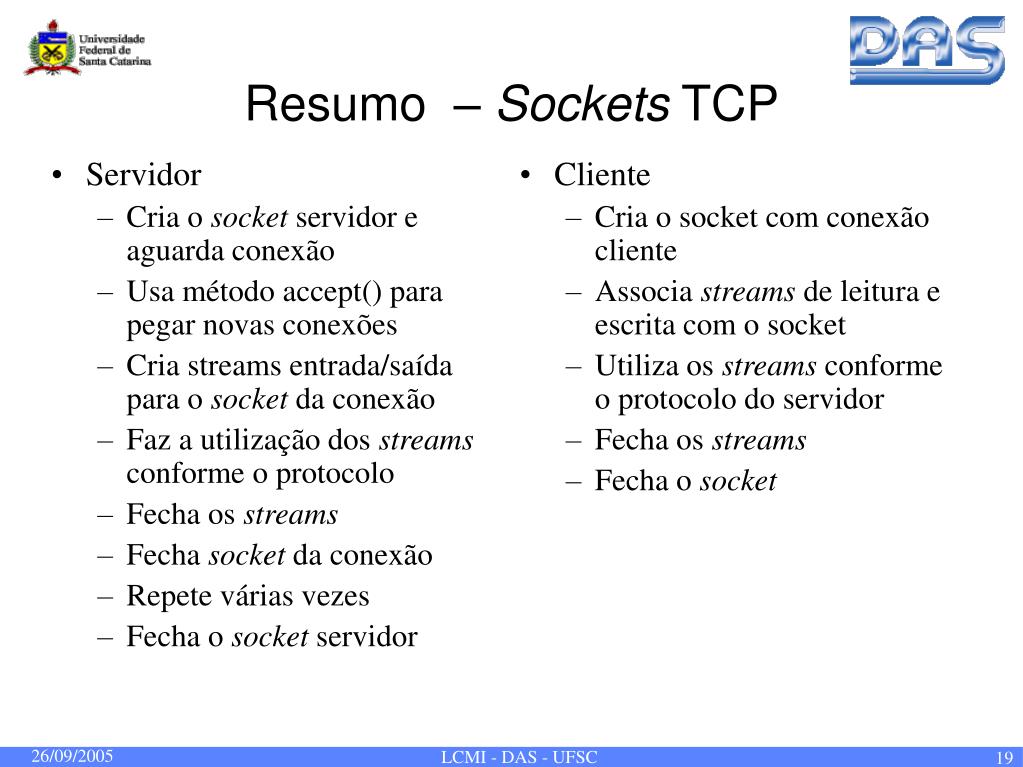 Universidade Federal de Santa Catarina

DAS

Resumo – Sockets TCP

• Servidor
– Cria o socket servidor e aguarda conexão
– Usa método accept() para pegar novas conexões
– Cria streams entrada/saída para o socket da conexão
– Faz a utilização dos streams conforme o protocolo
– Fecha os streams
– Fecha socket da conexão
– Repete várias vezes
– Fecha o socket servidor

• Cliente
– Cria o socket com conexão cliente
– Associa streams de leitura e escrita com o socket
– Utiliza os streams conforme o protocolo do servidor
– Fecha os streams
– Fecha o socket

26/09/2005 LCMI - DAS - UFSC 19